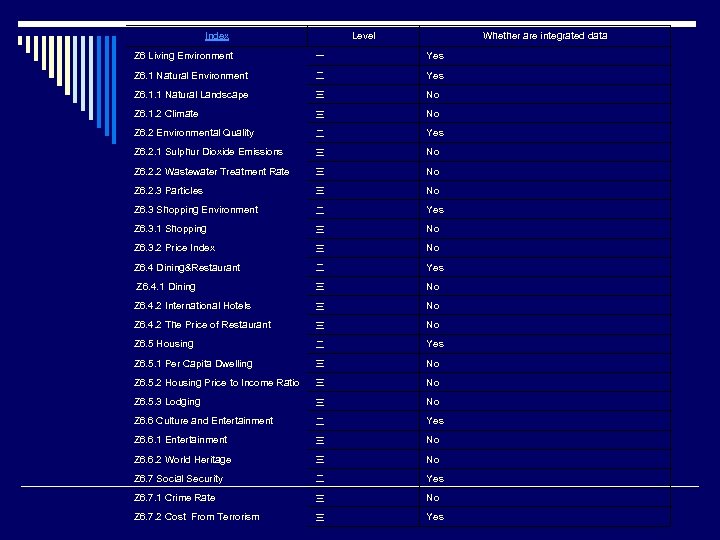 | Index | Level | Whether are integrated data |
|---|---|---|
| Z6 Living Environment | 一 | Yes |
| Z6.1 Natural Environment | 二 | Yes |
| Z6.1.1 Natural Landscape | 三 | No |
| Z6.1.2 Climate | 三 | No |
| Z6.2 Environmental Quality | 二 | Yes |
| Z6.2.1 Sulphur Dioxide Emissions | 三 | No |
| Z6.2.2 Wastewater Treatment Rate | 三 | No |
| Z6.2.3 Particles | 三 | No |
| Z6.3 Shopping Environment | 二 | Yes |
| Z6.3.1 Shopping | 三 | No |
| Z6.3.2 Price Index | 三 | No |
| Z6.4 Dining&Restaurant | 二 | Yes |
| Z6.4.1 Dining | 三 | No |
| Z6.4.2 International Hotels | 三 | No |
| Z6.4.2 The Price of Restaurant | 三 | No |
| Z6.5 Housing | 二 | Yes |
| Z6.5.1 Per Capita Dwelling | 三 | No |
| Z6.5.2 Housing Price to Income Ratio | 三 | No |
| Z6.5.3 Lodging | 三 | No |
| Z6.6 Culture and Entertainment | 二 | Yes |
| Z6.6.1 Entertainment | 三 | No |
| Z6.6.2 World Heritage | 三 | No |
| Z6.7 Social Security | 二 | Yes |
| Z6.7.1 Crime Rate | 三 | No |
| Z6.7.2 Cost From Terrorism | 三 | Yes |